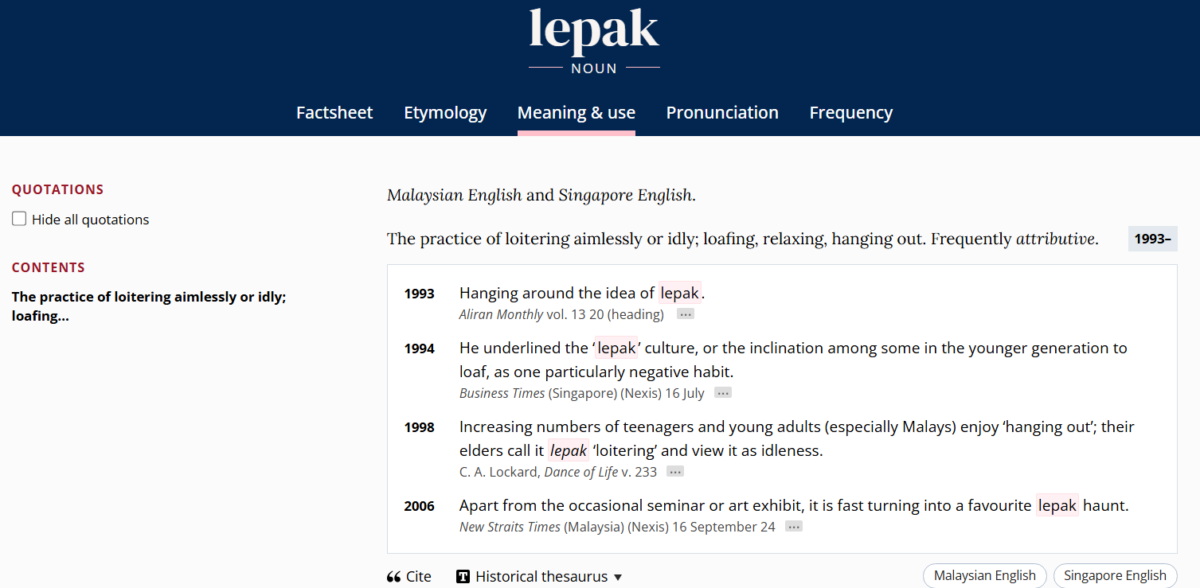 lepak

NOUN

Factsheet Etymology Meaning & use Pronunciation Frequency

QUOTATIONS

Hide all quotations

CONTENTS

The practice of loitering aimlessly or idly; loafing...

Malaysian English and Singapore English.

The practice of loitering aimlessly or idly; loafing, relaxing, hanging out. Frequently attributive. 1993–

1993 Hanging around the idea of lepak.
Aliran Monthly vol. 13 20 (heading) ···

1994 He underlined the 'lepak' culture, or the inclination among some in the younger generation to loaf, as one particularly negative habit.
Business Times (Singapore) (Nexis) 16 July ···

1998 Increasing numbers of teenagers and young adults (especially Malays) enjoy 'hanging out'; their elders call it lepak 'loitering' and view it as idleness.
C. A. Lockard, Dance of Life v. 233 ···

2006 Apart from the occasional seminar or art exhibit, it is fast turning into a favourite lepak haunt.
New Straits Times (Malaysia) (Nexis) 16 September 24 ···

Cite Historical thesaurus Malaysian English Singapore English